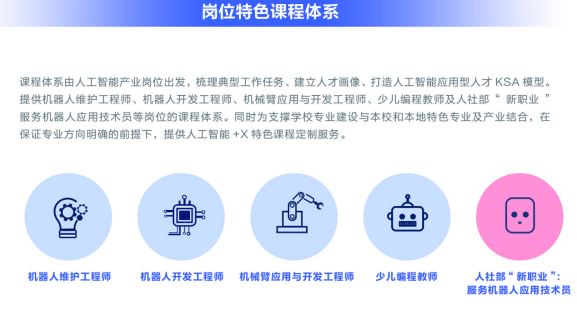 岗位特色课程体系

课程体系由人工智能产业岗位出发，梳理典型工作任务、建立人才画像、打造人工智能应用型人才 KSA 模型。提供机器人维护工程师、机器人开发工程师、机械臂应用与开发工程师、少儿编程教师及人社部“ 新职业 ”服务机器人应用技术员等岗位的课程体系。同时为支撑学校专业建设与本校和本地特色专业及产业结合，在保证专业方向明确的前提下，提供人工智能 +X 特色课程定制服务。

机器人维护工程师

机器人开发工程师

机械臂应用与开发工程师

少儿编程教师

人社部“ 新职业 ”：服务机器人应用技术员